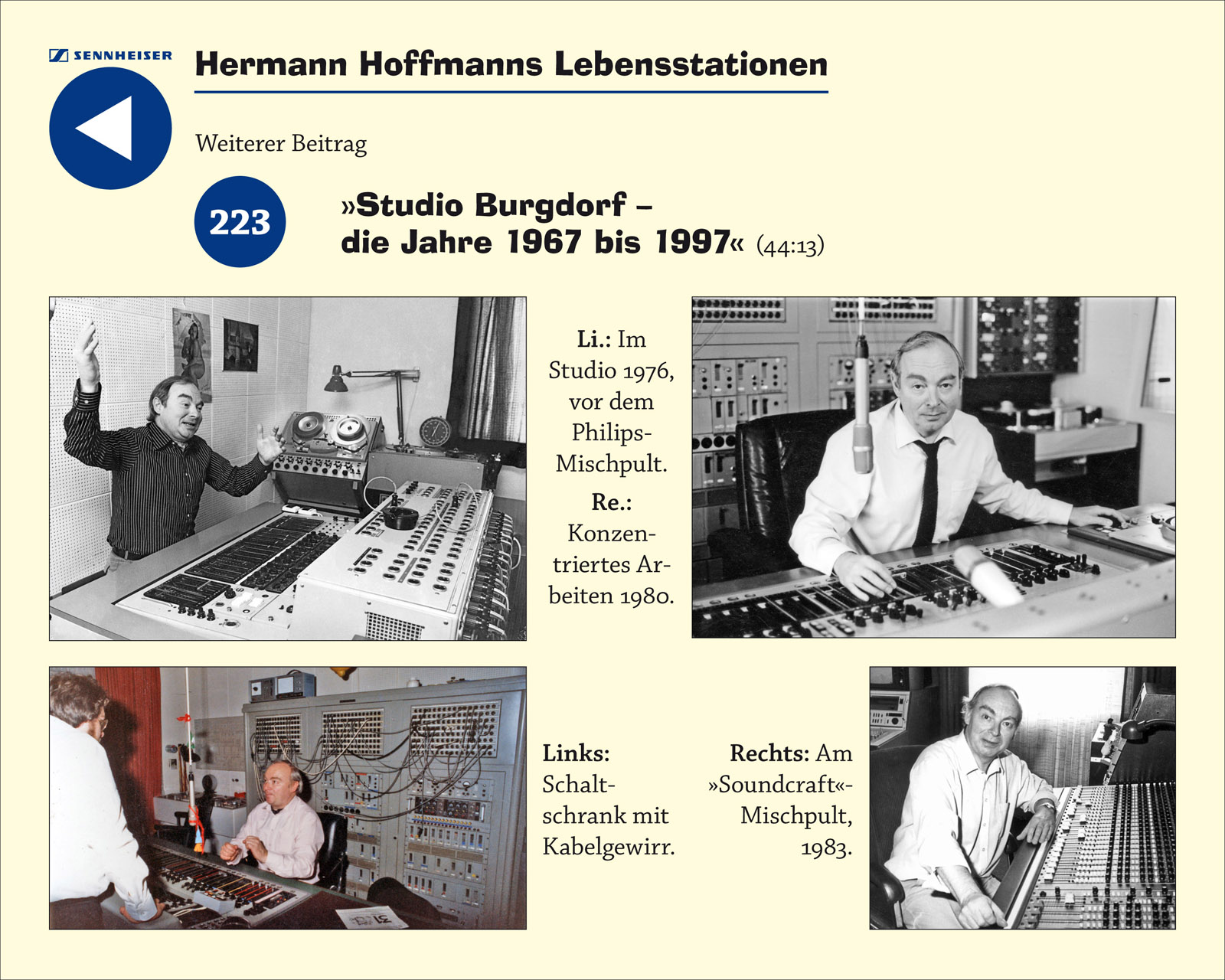 SENNHEISER

Hermann Hoffmanns Lebensstationen

Weiterer Beitrag

223

»Studio Burgdorf – die Jahre 1967 bis 1997« (44:13)

Li.: Im Studio 1976, vor dem Philips-Mischpult.

Re.: Konzentriertes Arbeiten 1980.

Links: Schaltschrank mit Kabelgewirr.

Rechts: Am »Soundcraft«-Mischpult, 1983.